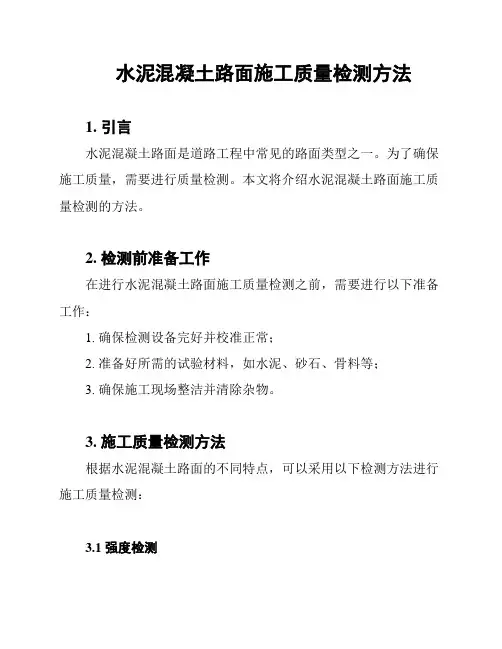 水泥混凝土路面施工质量检测方法

1. 引言

水泥混凝土路面是道路工程中常见的路面类型之一。为了确保施工质量，需要进行质量检测。本文将介绍水泥混凝土路面施工质量检测的方法。

2. 检测前准备工作

在进行水泥混凝土路面施工质量检测之前，需要进行以下准备工作：

1. 确保检测设备完好并校准正常；

2. 准备好所需的试验材料，如水泥、砂石、骨料等；

3. 确保施工现场整洁并清除杂物。

3. 施工质量检测方法

根据水泥混凝土路面的不同特点，可以采用以下检测方法进行施工质量检测：

3.1 强度检测